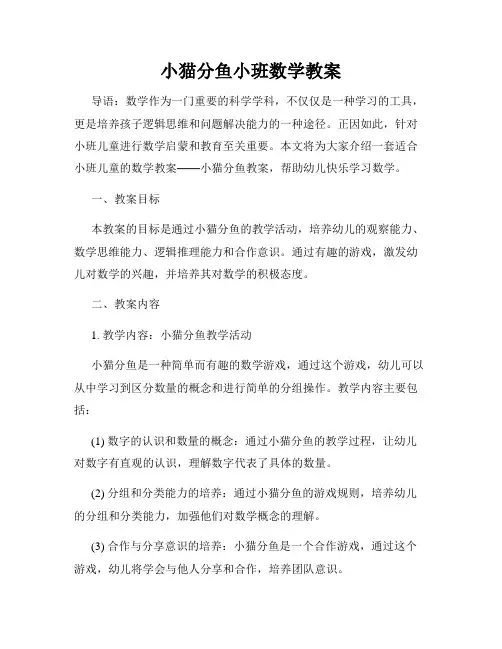 小猫分鱼小班数学教案

导语：数学作为一门重要的科学学科，不仅仅是一种学习的工具，更是培养孩子逻辑思维和问题解决能力的一种途径。正因如此，针对小班儿童进行数学启蒙和教育至关重要。本文将为大家介绍一套适合小班儿童的数学教案——小猫分鱼教案，帮助幼儿快乐学习数学。

一、教案目标

本教案的目标是通过小猫分鱼的教学活动，培养幼儿的观察能力、数学思维能力、逻辑推理能力和合作意识。通过有趣的游戏，激发幼儿对数学的兴趣，并培养其对数学的积极态度。

二、教案内容

1. 教学内容：小猫分鱼教学活动

小猫分鱼是一种简单而有趣的数学游戏，通过这个游戏，幼儿可以从中学习到区分数量的概念和进行简单的分组操作。教学内容主要包括：

(1) 数字的认识和数量的概念：通过小猫分鱼的教学过程，让幼儿对数字有直观的认识，理解数字代表了具体的数量。

(2) 分组和分类能力的培养：通过小猫分鱼的游戏规则，培养幼儿的分组和分类能力，加强他们对数学概念的理解。

(3) 合作与分享意识的培养：小猫分鱼是一个合作游戏，通过这个游戏，幼儿将学会与他人分享和合作，培养团队意识。